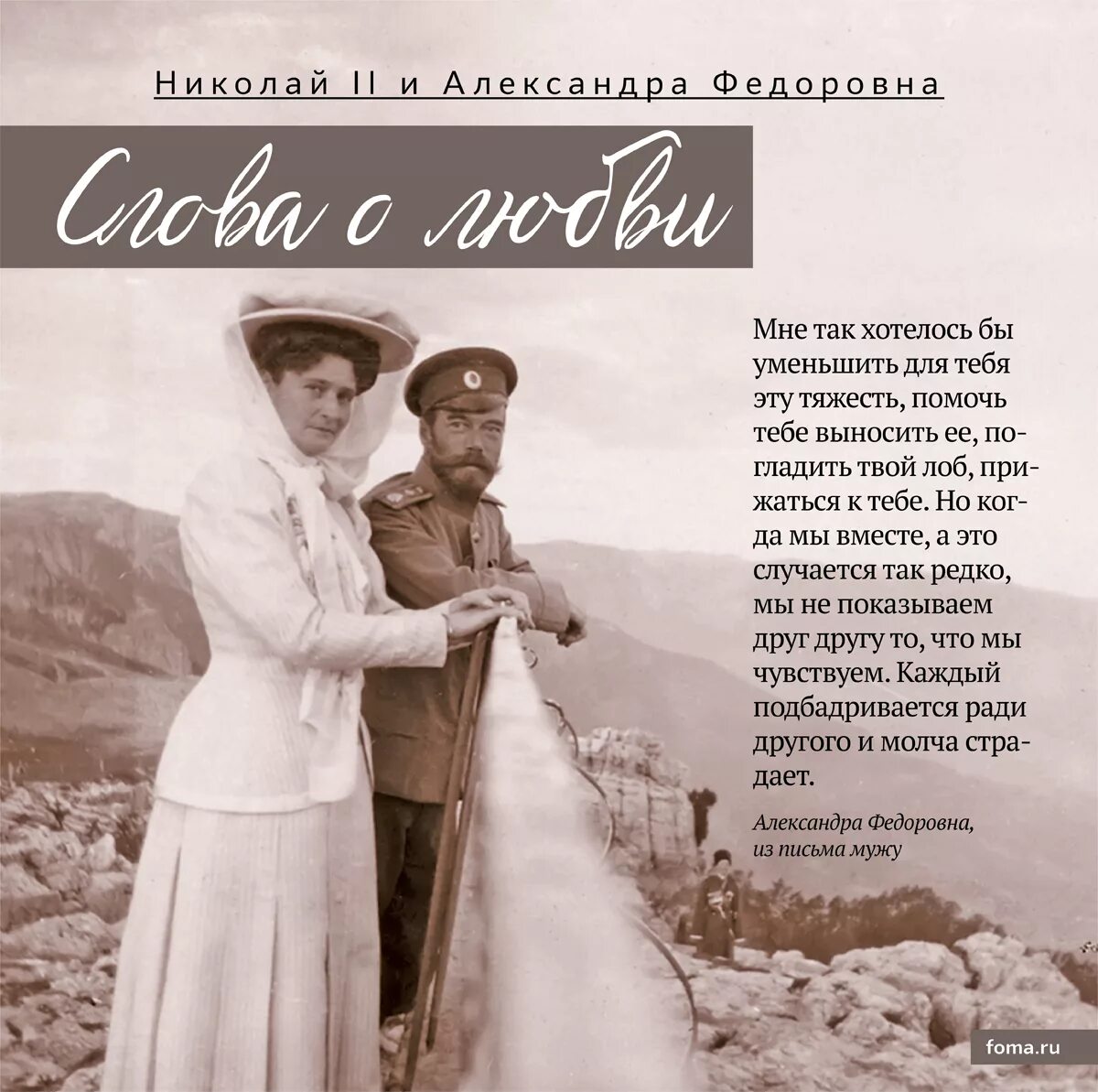 Николай II и Александра Федоровна

Слова о любви

Мне так хотелось бы уменьшить для тебя эту тяжесть, помочь тебе выносить ее, погладить твой лоб, прижаться к тебе. Но когда мы вместе, а это случается так редко, мы не показываем друг другу то, что мы чувствуем. Каждый подбадривается ради другого и молча страдает.

Александра Федоровна, из письма мужу

foma.ru